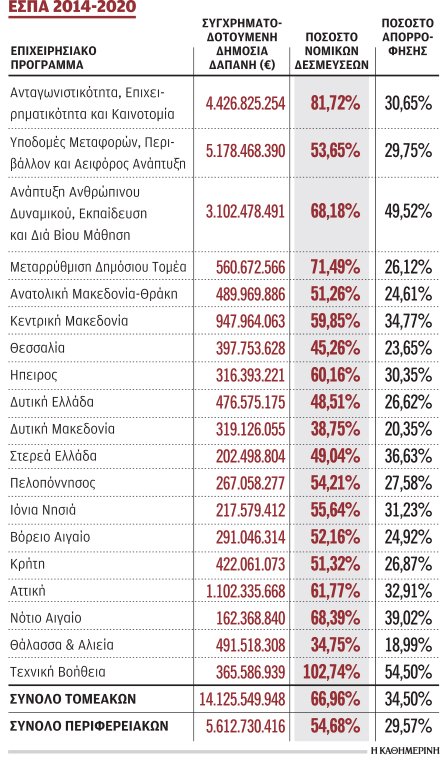 ΕΣΠΑ 2014-2020

| ΕΠΙΧΕΙΡΗΣΙΑΚΟ ΠΡΟΓΡΑΜΜΑ | ΣΥΓΧΡΗΜΑΤΟΔΟΤΟΥΜΕΝΗ ΔΗΜΟΣΙΑ ΔΑΠΑΝΗ (€) | ΠΟΣΟΣΤΟ ΝΟΜΙΚΩΝ ΔΕΣΜΕΥΣΕΩΝ | ΠΟΣΟΣΤΟ ΑΠΟΡΡΟΦΗΣΗΣ |
|---|---|---|---|
| Ανταγωνιστικότητα, Επιχειρηματικότητα και Καινοτομία | 4.426.825.254 | 81,72% | 30,65% |
| Υποδομές Μεταφορών, Περιβάλλον και Αειφόρος Ανάπτυξη | 5.178.468.390 | 53,65% | 29,75% |
| Ανάπτυξη Ανθρώπινου Δυναμικού, Εκπαίδευση και Διά Βίου Μάθηση | 3.102.478.491 | 68,18% | 49,52% |
| Μεταρρύθμιση Δημόσιου Τομέα | 560.672.566 | 71,49% | 26,12% |
| Ανατολική Μακεδονία-Θράκη | 489.969.886 | 51,26% | 24,61% |
| Κεντρική Μακεδονία | 947.964.063 | 59,85% | 34,77% |
| Θεσσαλία | 397.753.628 | 45,26% | 23,65% |
| Ηπειρος | 316.393.221 | 60,16% | 30,35% |
| Δυτική Ελλάδα | 476.575.175 | 48,51% | 26,62% |
| Δυτική Μακεδονία | 319.126.055 | 38,75% | 20,35% |
| Στερεά Ελλάδα | 202.498.804 | 49,04% | 36,63% |
| Πελοπόννησος | 267.058.277 | 54,21% | 27,58% |
| Ιόνια Νησιά | 217.579.412 | 55,64% | 31,23% |
| Βόρειο Αιγαίο | 291.046.314 | 52,16% | 24,92% |
| Κρήτη | 422.061.073 | 51,32% | 26,87% |
| Αττική | 1.102.335.668 | 61,77% | 32,91% |
| Νότιο Αιγαίο | 162.368.840 | 68,39% | 39,02% |
| Θάλασσα & Αλιεία | 491.518.308 | 34,75% | 18,99% |
| Τεχνική Βοήθεια | 365.586.939 | 102,74% | 54,50% |
| ΣΥΝΟΛΟ ΤΟΜΕΑΚΩΝ | 14.125.549.948 | 66,96% | 34,50% |
| ΣΥΝΟΛΟ ΠΕΡΙΦΕΡΕΙΑΚΩΝ | 5.612.730.416 | 54,68% | 29,57% |

Η ΚΑΘΗΜΕΡΙΝΗ